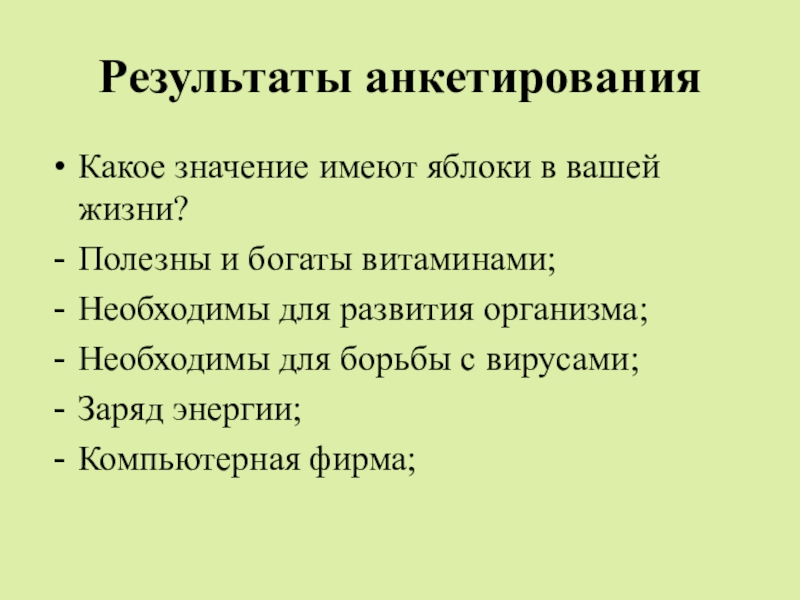 Результаты анкетирования

• Какое значение имеют яблоки в вашей жизни?
- Полезны и богаты витаминами;
- Необходимы для развития организма;
- Необходимы для борьбы с вирусами;
- Заряд энергии;
- Компьютерная фирма;